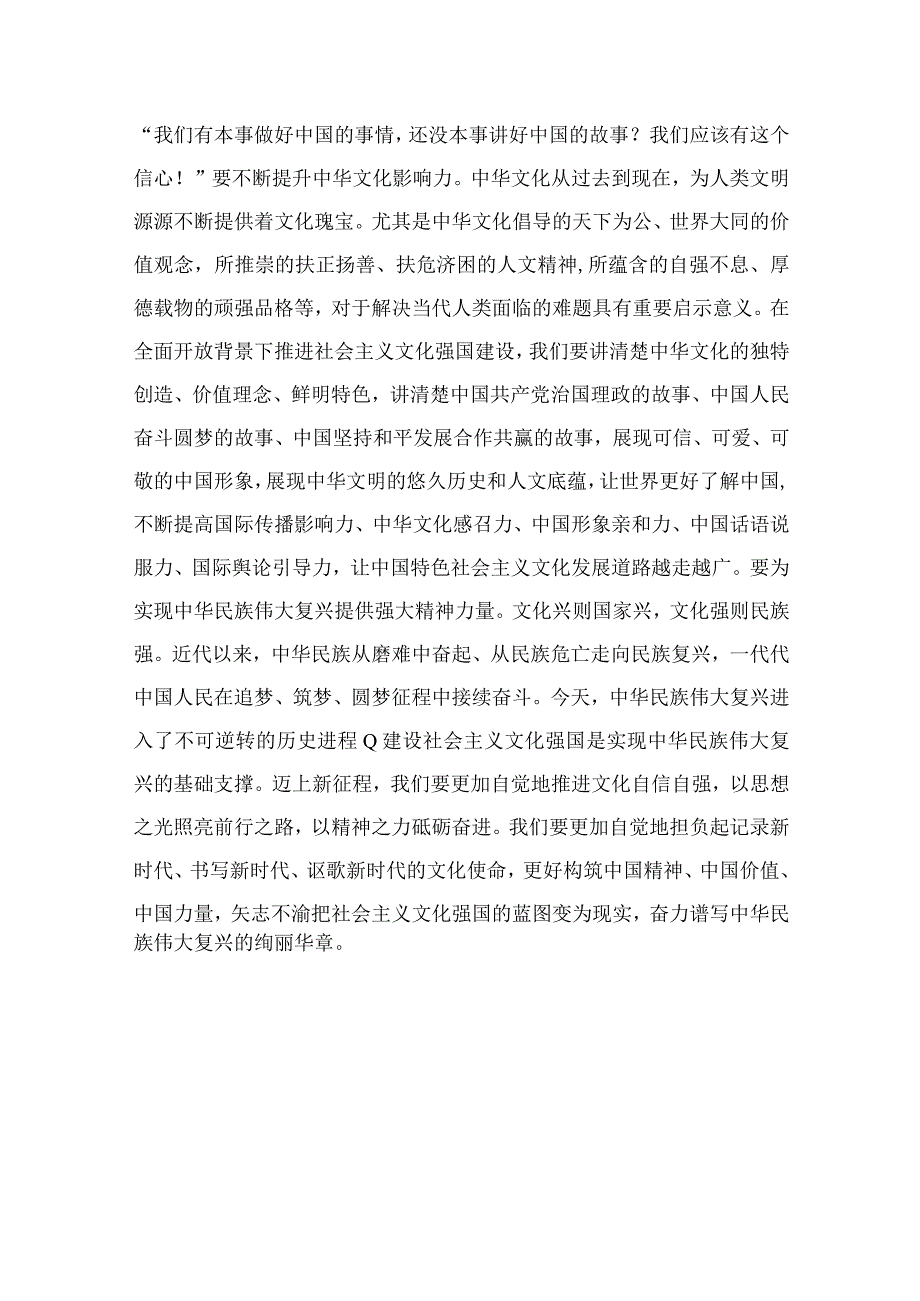 “我们有本事做好中国的事情，还没本事讲好中国的故事？我们应该有这个信心！”要不断提升中华文化影响力。中华文化从过去到现在，为人类文明源源不断提供着文化瑰宝。尤其是中华文化倡导的天下为公、世界大同的价值观念，所推崇的扶正扬善、扶危济困的人文精神,所蕴含的自强不息、厚德载物的顽强品格等，对于解决当代人类面临的难题具有重要启示意义。在全面开放背景下推进社会主义文化强国建设，我们要讲清楚中华文化的独特创造、价值理念、鲜明特色，讲清楚中国共产党治国理政的故事、中国人民奋斗圆梦的故事、中国坚持和平发展合作共赢的故事，展现可信、可爱、可敬的中国形象，展现中华文明的悠久历史和人文底蕴，让世界更好了解中国，不断提高国际传播影响力、中华文化感召力、中国形象亲和力、中国话语说服力、国际舆论引导力，让中国特色社会主义文化发展道路越走越广。要为实现中华民族伟大复兴提供强大精神力量。文化兴则国家兴，文化强则民族强。近代以来，中华民族从磨难中奋起、从民族危亡走向民族复兴，一代代中国人民在追梦、筑梦、圆梦征程中接续奋斗。今天，中华民族伟大复兴进入了不可逆转的历史进程Q建设社会主义文化强国是实现中华民族伟大复兴的基础支撑。迈上新征程，我们要更加自觉地推进文化自信自强，以思想之光照亮前行之路，以精神之力砥砺奋进。我们要更加自觉地担负起记录新时代、书写新时代、讴歌新时代的文化使命，更好构筑中国精神、中国价值、中国力量，矢志不渝把社会主义文化强国的蓝图变为现实，奋力谱写中华民族伟大复兴的绚丽华章。